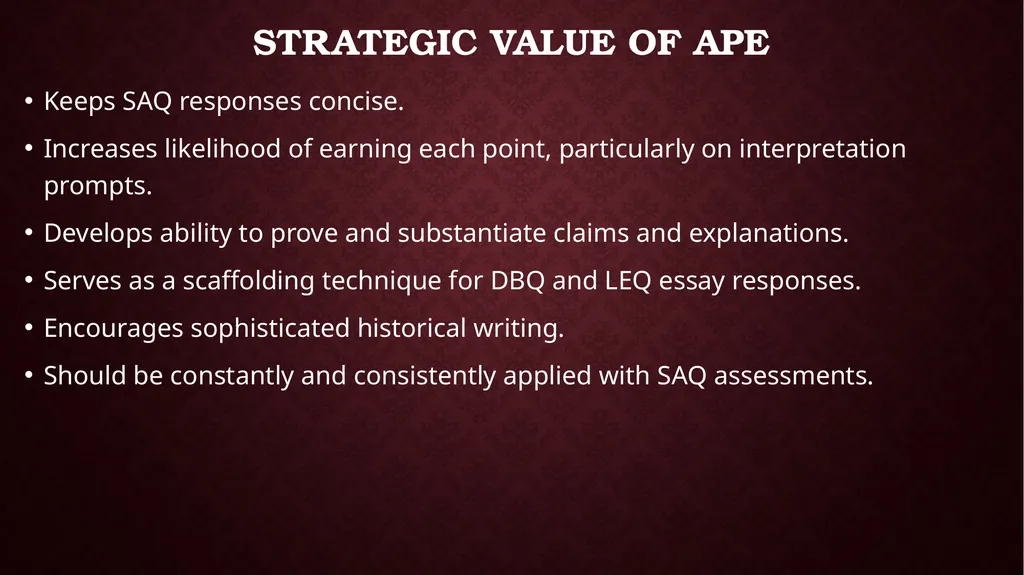 STRATEGIC VALUE OF APE

• Keeps SAQ responses concise.
• Increases likelihood of earning each point, particularly on interpretation prompts.
• Develops ability to prove and substantiate claims and explanations.
• Serves as a scaffolding technique for DBQ and LEQ essay responses.
• Encourages sophisticated historical writing.
• Should be constantly and consistently applied with SAQ assessments.